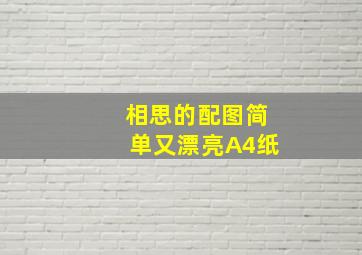 相思的配图简单又漂亮A4纸